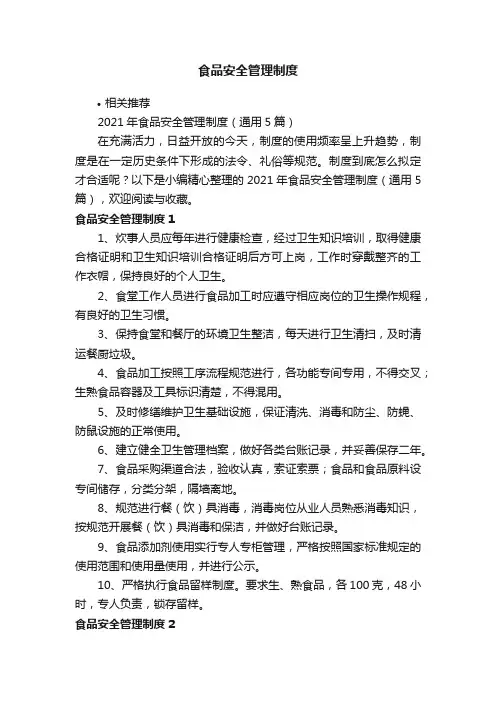 食品安全管理制度

• 相关推荐

2021 年食品安全管理制度（通用 5 篇）

在充满活力，日益开放的今天，制度的使用频率呈上升趋势，制度是在一定历史条件下形成的法令、礼俗等规范。制度到底怎么拟定才合适呢？以下是小编精心整理的 2021 年食品安全管理制度（通用 5 篇），欢迎阅读与收藏。

食品安全管理制度 1

1、炊事人员应每年进行健康检查，经过卫生知识培训，取得健康合格证明和卫生知识培训合格证明后方可上岗，工作时穿戴整齐的工作衣帽，保持良好的个人卫生。

2、食堂工作人员进行食品加工时应遵守相应岗位的卫生操作规程，有良好的卫生习惯。

3、保持食堂和餐厅的环境卫生整洁，每天进行卫生清扫，及时清运餐厨垃圾。

4、食品加工按照工序流程规范进行，各功能专间专用，不得交叉；生熟食品容器及工具标识清楚，不得混用。

5、及时修缮维护卫生基础设施，保证清洗、消毒和防尘、防蝇、防鼠设施的正常使用。

6、建立健全卫生管理档案，做好各类台账记录，并妥善保存二年。

7、食品采购渠道合法，验收认真，索证索票；食品和食品原料设专间储存，分类分架，隔墙离地。

8、规范进行餐（饮）具消毒，消毒岗位从业人员熟悉消毒知识，按规范开展餐（饮）具消毒和保洁，并做好台账记录。

9、食品添加剂使用实行专人专柜管理，严格按照国家标准规定的使用范围和使用量使用，并进行公示。

10、严格执行食品留样制度。要求生、熟食品，各 100 克，48 小时，专人负责，锁存留样。

食品安全管理制度 2